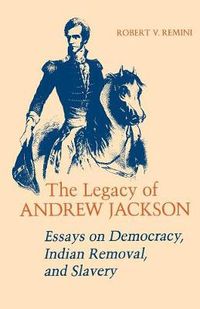 ROBERT V. REMINI

The Legacy of
ANDREW JACKSON

Essays on Democracy,
Indian Removal,
and Slavery